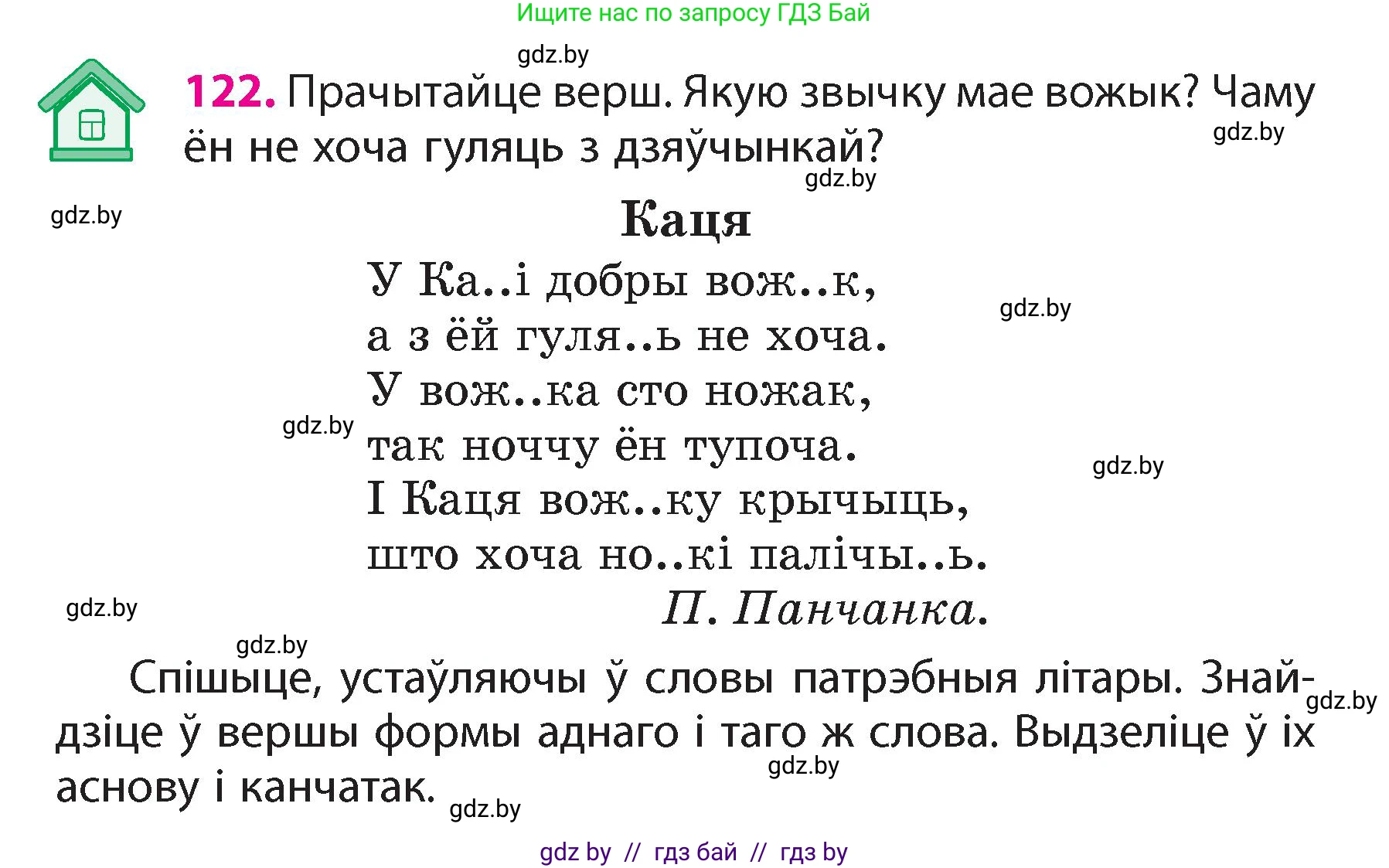 Ищите нас по запросу ГДЗ Бай

gdz.by

122. Прачытайце верш. Якую звычку мае вожык? Чаму ён не хоча гуляць з дзяўчынкай?

gdz.by

gdz.by

gdz.by

Каця

У Ка..і добры вож..к,
а з ёй гуля..ь не хоча.
У вож..ка сто ножак,
так ноччу ён тупоча.
І Каця вож..ку крычыць,
што хоча но..кі палічы..ь.

П. Панчанка.

gdz.by

gdz.by

gdz.by

gdz.by

gdz.by

Спішыце, устаўляючы ў словы патрэбныя літары. Знайдзіце ў вершы формы аднаго і таго ж слова. Выдзеліце ў іх аснову і канчатак.

gdz.by

gdz.by

gdz.by

gdz by // гдз бай // гдз by